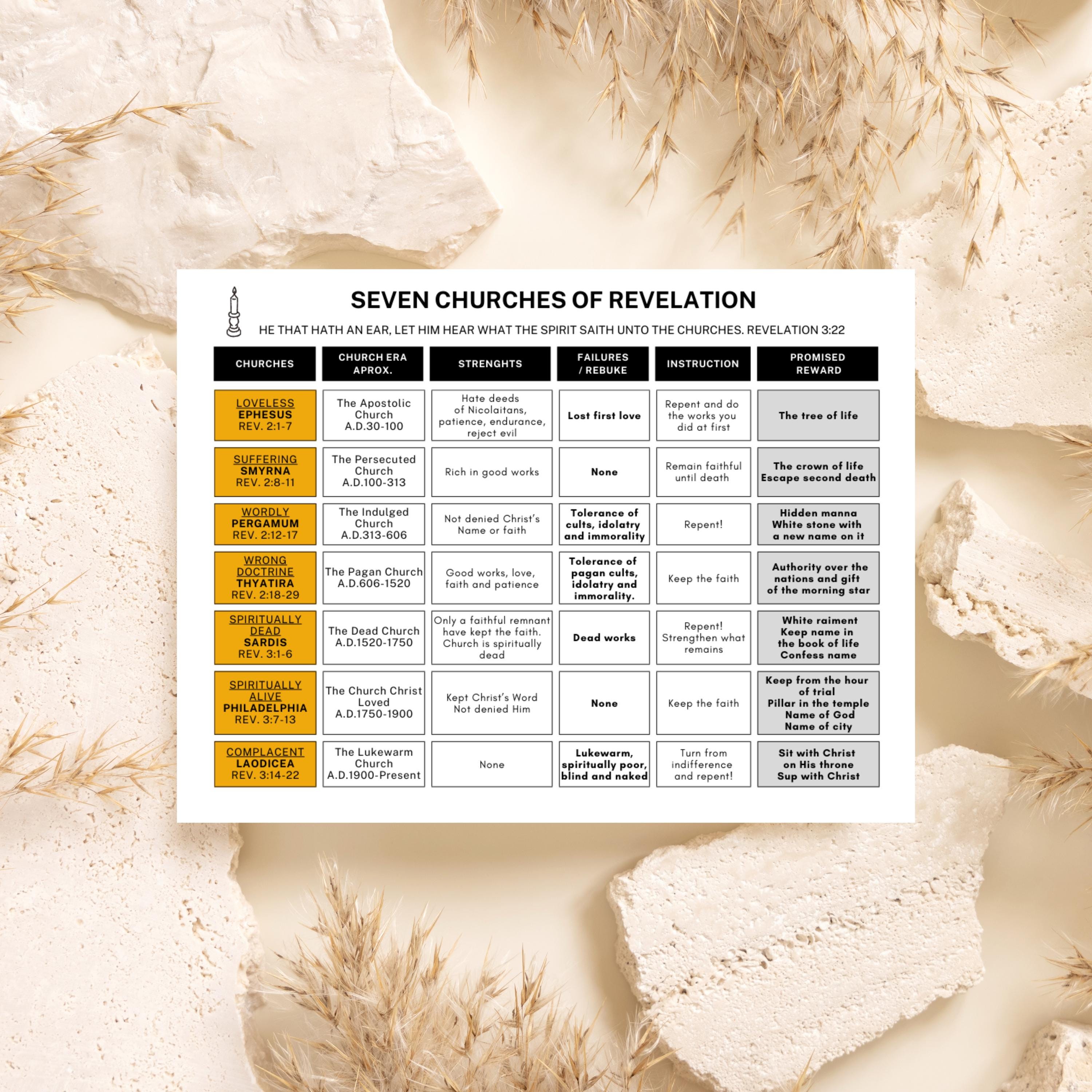 SEVEN CHURCHES OF REVELATION

HE THAT HATH AN EAR, LET HIM HEAR WHAT THE SPIRIT SAITH UNTO THE CHURCHES. REVELATION 3:22

| CHURCHES | CHURCH ERA APROX. | STRENGHTS | FAILURES / REBUKE | INSTRUCTION | PROMISED REWARD |
|---|---|---|---|---|---|
| LOVELESS EPHESUS REV. 2:1-7 | The Apostolic Church A.D.30-100 | Hate deeds of Nicolaitans, patience, endurance, reject evil | Lost first love | Repent and do the works you did at first | The tree of life |
| SUFFERING SMYRNA REV. 2:8-11 | The Persecuted Church A.D.100-313 | Rich in good works | None | Remain faithful until death | The crown of life Escape second death |
| WORDLY PERGAMUM REV. 2:12-17 | The Indulged Church A.D.313-606 | Not denied Christ's Name or faith | Tolerance of cults, idolatry and immorality | Repent! | Hidden manna White stone with a new name on it |
| WRONG DOCTRINE THYATIRA REV. 2:18-29 | The Pagan Church A.D.606-1520 | Good works, love, faith and patience | Tolerance of pagan cults, idolatry and immorality. | Keep the faith | Authority over the nations and gift of the morning star |
| SPIRITUALLY DEAD SARDIS REV. 3:1-6 | The Dead Church A.D.1520-1750 | Only a faithful remnant have kept the faith. Church is spiritually dead | Dead works | Repent! Strengthen what remains | White raiment Keep name in the book of life Confess name |
| SPIRITUALLY ALIVE PHILADELPHIA REV. 3:7-13 | The Church Christ Loved A.D.1750-1900 | Kept Christ's Word Not denied Him | None | Keep the faith | Keep from the hour of trial Pillar in the temple Name of God Name of city |
| COMPLACENT LAODICEA REV. 3:14-22 | The Lukewarm Church A.D.1900-Present | None | Lukewarm, spiritually poor, blind and naked | Turn from indifference and repent! | Sit with Christ on His throne Sup with Christ |